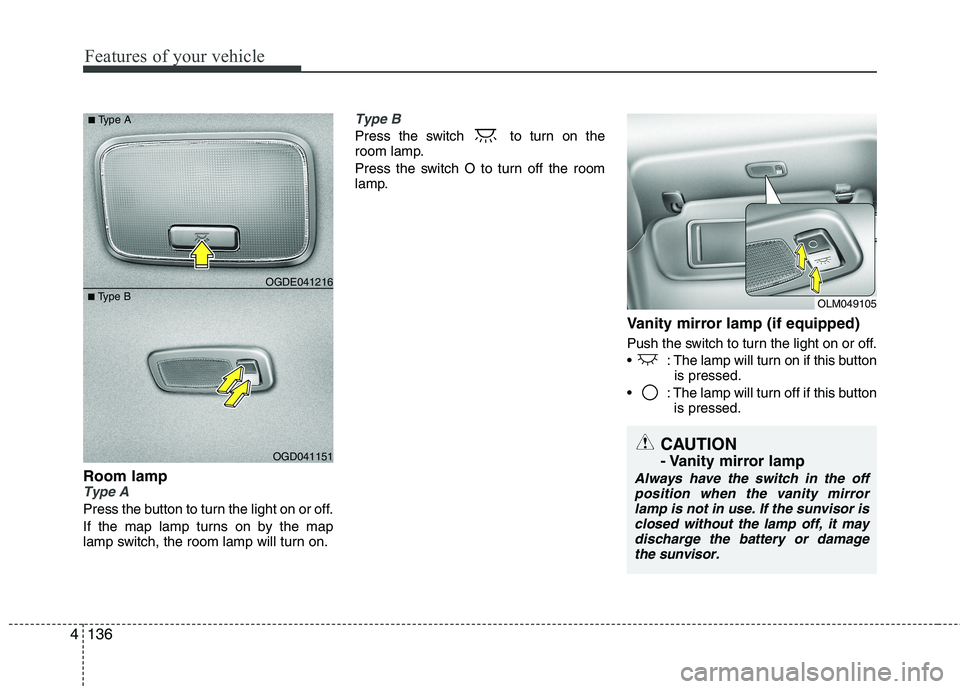 Features of your vehicle

■ Type A

OGDE041216

■ Type B

OGD041151

Room lamp

Type A

Press the button to turn the light on or off.

If the map lamp turns on by the map lamp switch, the room lamp will turn on.

Type B

Press the switch to turn on the room lamp.

Press the switch O to turn off the room lamp.

OLM049105

Vanity mirror lamp (if equipped)

Push the switch to turn the light on or off.

• : The lamp will turn on if this button is pressed.

• : The lamp will turn off if this button is pressed.

CAUTION
- Vanity mirror lamp

Always have the switch in the off position when the vanity mirror lamp is not in use. If the sunvisor is closed without the lamp off, it may discharge the battery or damage the sunvisor.

4 136

carmanualsonline.info